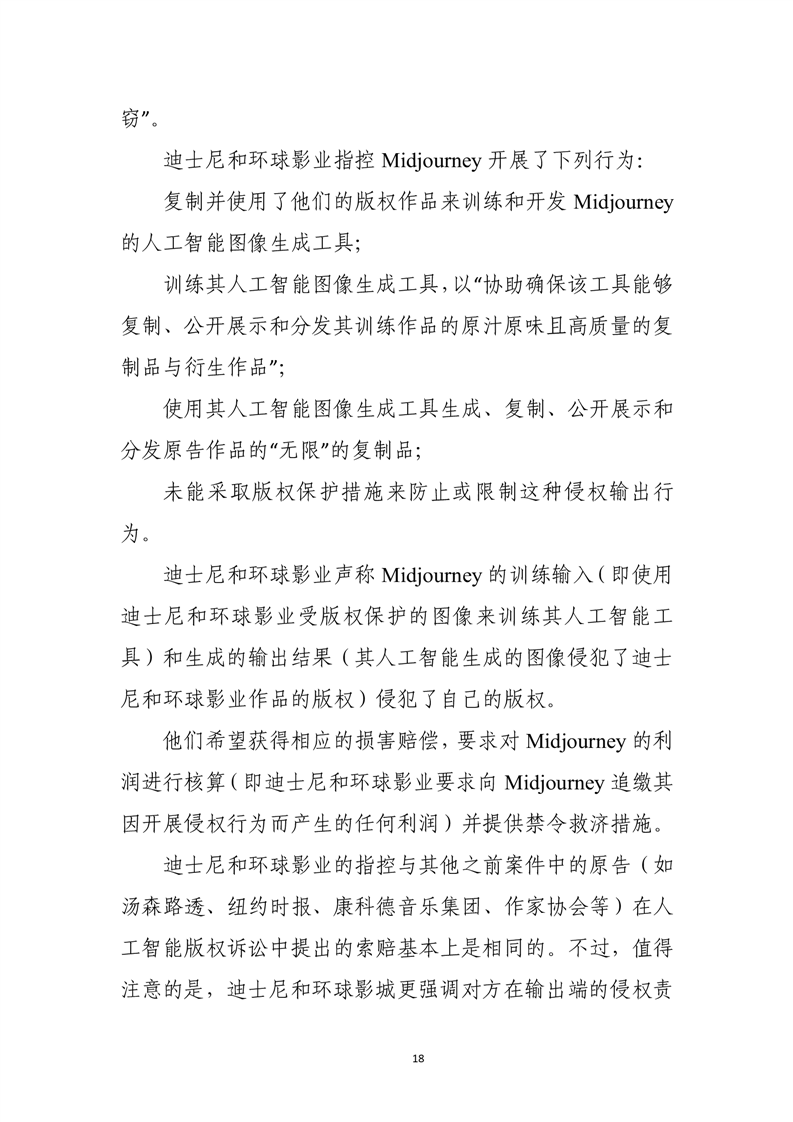 窃”。

迪士尼和环球影业指控 Midjourney 开展了下列行为:

复制并使用了他们的版权作品来训练和开发 Midjourney 的人工智能图像生成工具;

训练其人工智能图像生成工具,以“协助确保该工具能够复制、公开展示和分发其训练作品的原汁原味且高质量的复制品与衍生作品”;

使用其人工智能图像生成工具生成、复制、公开展示和分发原告作品的“无限”的复制品;

未能采取版权保护措施来防止或限制这种侵权输出行为。

迪士尼和环球影业声称 Midjourney 的训练输入(即使用迪士尼和环球影业受版权保护的图像来训练其人工智能工具)和生成的输出结果(其人工智能生成的图像侵犯了迪士尼和环球影业作品的版权)侵犯了自己的版权。

他们希望获得相应的损害赔偿,要求对 Midjourney 的利润进行核算(即迪士尼和环球影业要求向 Midjourney 追缴其因开展侵权行为而产生的任何利润)并提供禁令救济措施。

迪士尼和环球影业的指控与其他之前案件中的原告(如汤森路透、纽约时报、康科德音乐集团、作家协会等)在人工智能版权诉讼中提出的索赔基本上是相同的。不过,值得注意的是,迪士尼和环球影城更强调对方在输出端的侵权责

18